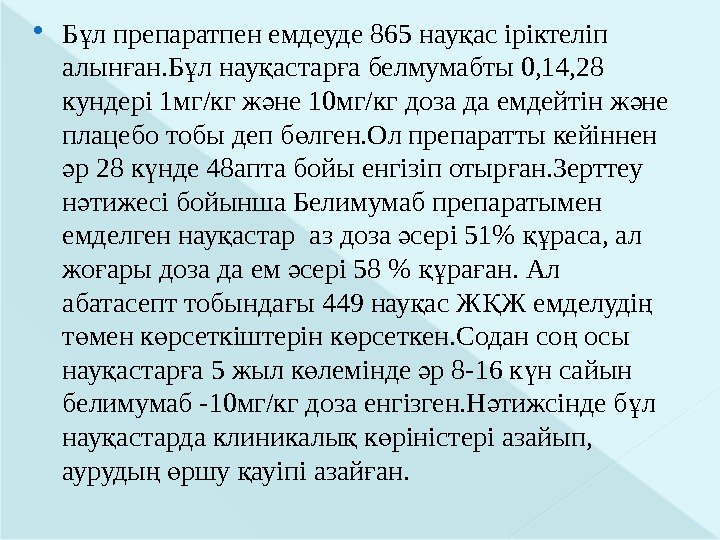 • Бұл препаратпен емдеуде 865 науқас іріктеліп алынған.Бұл науқастарға белмумабты 0,14,28 кундері 1мг/кг және 10мг/кг доза да емдейтін және плацебо тобы деп бөлген.Ол препаратты кейіннен әр 28 күнде 48апта бойы енгізіп отырған.Зерттеу нәтижесі бойынша Белимумаб препаратымен емделген науқастар  аз доза әсері 51% құраса, ал жоғары доза да ем әсері 58 % құраған. Ал абатасепт тобындағы 449 науқас ЖҚЖ емделудің төмен көрсеткіштерін көрсеткен.Содан соң осы науқастарға 5 жыл көлемінде әр 8-16 күн сайын белимумаб -10мг/кг доза енгізген.Нәтижсінде бұл науқастарда клиникалық көріністері азайып, аурудың өршу қауіпі азайған.